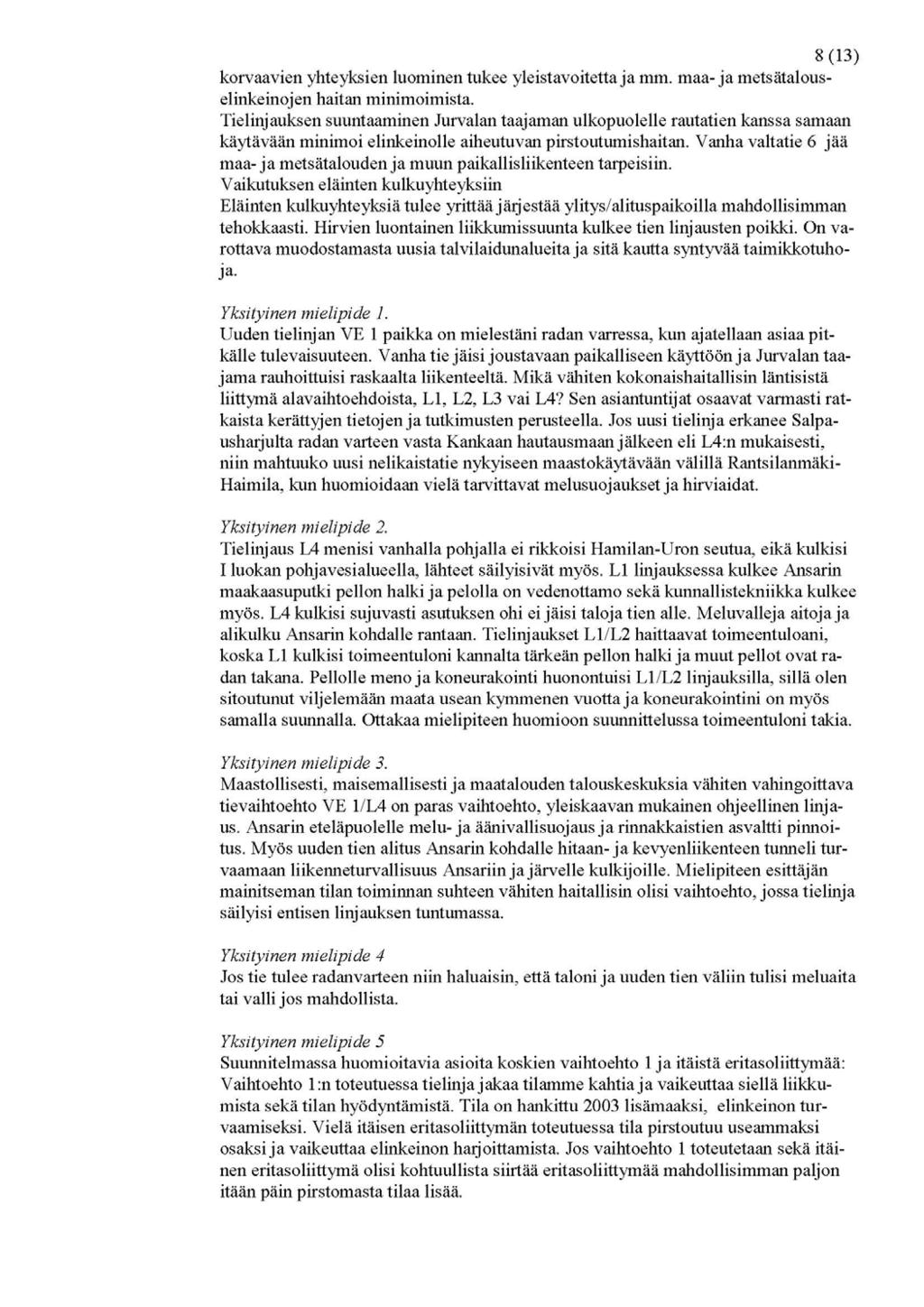 8 (13)

korvaavien yhteyksien luominen tukee yleistavoitetta ja mm. maa- ja metsätalouselinkeinojen haitan minimoimista.
Tielinjauksen suuntaaminen Jurvalan taajaman ulkopuolelle rautatien kanssa samaan käytävään minimoi elinkeinolle aiheutuvan pirstoutumishaitan. Vanha valtatie 6 jää maa- ja metsätalouden ja muun paikallisliikenteen tarpeisiin.
Vaikutuksen eläinten kulkuyhteyksiin
Eläinten kulkuyhteyksiä tulee yrittää järjestää ylitys/alituspaikoilla mahdollisimman tehokkaasti. Hirvien luontainen liikkumissuunta kulkee tien linjausten poikki. On varottava muodostamasta uusia talvilaidunalueita ja sitä kautta syntyvää taimikkotuhoja.

Yksityinen mielipide 1.
Uuden tielinjan VE 1 paikka on mielestäni radan varressa, kun ajatellaan asiaa pitkälle tulevaisuuteen. Vanha tie jäisi joustavaan paikalliseen käyttöön ja Jurvalan taajama rauhoittuisi raskaalta liikenteeltä. Mikä vähiten kokonaishaitallisin läntisistä liittymä alavaihtoehdoista, L1, L2, L3 vai L4? Sen asiantuntijat osaavat varmasti ratkaista kerättyjen tietojen ja tutkimusten perusteella. Jos uusi tielinja erkanee Salpausharjulta radan varteen vasta Kankaan hautausmaan jälkeen eli L4:n mukaisesti, niin mahtuuko uusi nelikaistatie nykyiseen maastokäytävään välillä Rantsilanmäki-Haimila, kun huomioidaan vielä tarvittavat melusuojaukset ja hirviaidat.

Yksityinen mielipide 2.
Tielinjaus L4 menisi vanhalla pohjalla ei rikkoisi Hamilan-Uron seutua, eikä kulkisi I luokan pohjavesialueella, lähteet säilyisivät myös. L1 linjauksessa kulkee Ansarin maakaasuputki pellon halki ja pelolla on vedenottamo sekä kunnallistekniikka kulkee myös. L4 kulkisi sujuvasti asutuksen ohi ei jäisi taloja tien alle. Meluvalleja aitoja ja alikulku Ansarin kohdalle rantaan. Tielinjaukset L1/L2 haittaavat toimeentuloani, koska L1 kulkisi toimeentuloni kannalta tärkeän pellon halki ja muut pellot ovat radan takana. Pellolle meno ja koneurakointi huonontuisi L1/L2 linjauksilla, sillä olen sitoutunut viljelemään maata usean kymmenen vuotta ja koneurakointini on myös samalla suunnalla. Ottakaa mielipiteen huomioon suunnittelussa toimeentuloni takia.

Yksityinen mielipide 3.
Maastollisesti, maisemallisesti ja maatalouden talouskeskuksia vähiten vahingoittava tievaihtoehto VE 1/L4 on paras vaihtoehto, yleiskaavan mukainen ohjeellinen linjaus. Ansarin eteläpuolelle melu- ja äänivallisuojaus ja rinnakkaistien asvaltti pinnoitus. Myös uuden tien alitus Ansarin kohdalle hitaan- ja kevyenliikenteen tunneli turvaamaan liikenneturvallisuus Ansariin ja järvelle kulkijoille. Mielipiteen esittäjän mainitseman tilan toiminnan suhteen vähiten haitallisin olisi vaihtoehto, jossa tielinja säilyisi entisen linjauksen tuntumassa.

Yksityinen mielipide 4
Jos tie tulee radanvarteen niin haluaisin, että taloni ja uuden tien väliin tulisi meluaita tai valli jos mahdollista.

Yksityinen mielipide 5
Suunnitelmassa huomioitavia asioita koskien vaihtoehto 1 ja itäistä eritasoliittymää:
Vaihtoehto 1:n toteutuessa tielinja jakaa tilamme kahtia ja vaikeuttaa siellä liikkumista sekä tilan hyödyntämistä. Tila on hankittu 2003 lisämaaksi, elinkeinon turvaamiseksi. Vielä itäisen eritasoliittymän toteutuessa tila pirstoutuu useammaksi osaksi ja vaikeuttaa elinkeinon harjoittamista. Jos vaihtoehto 1 toteutetaan sekä itäinen eritasoliittymä olisi kohtuullista siirtää eritasoliittymää mahdollisimman paljon itään päin pirstomasta tilaa lisää.